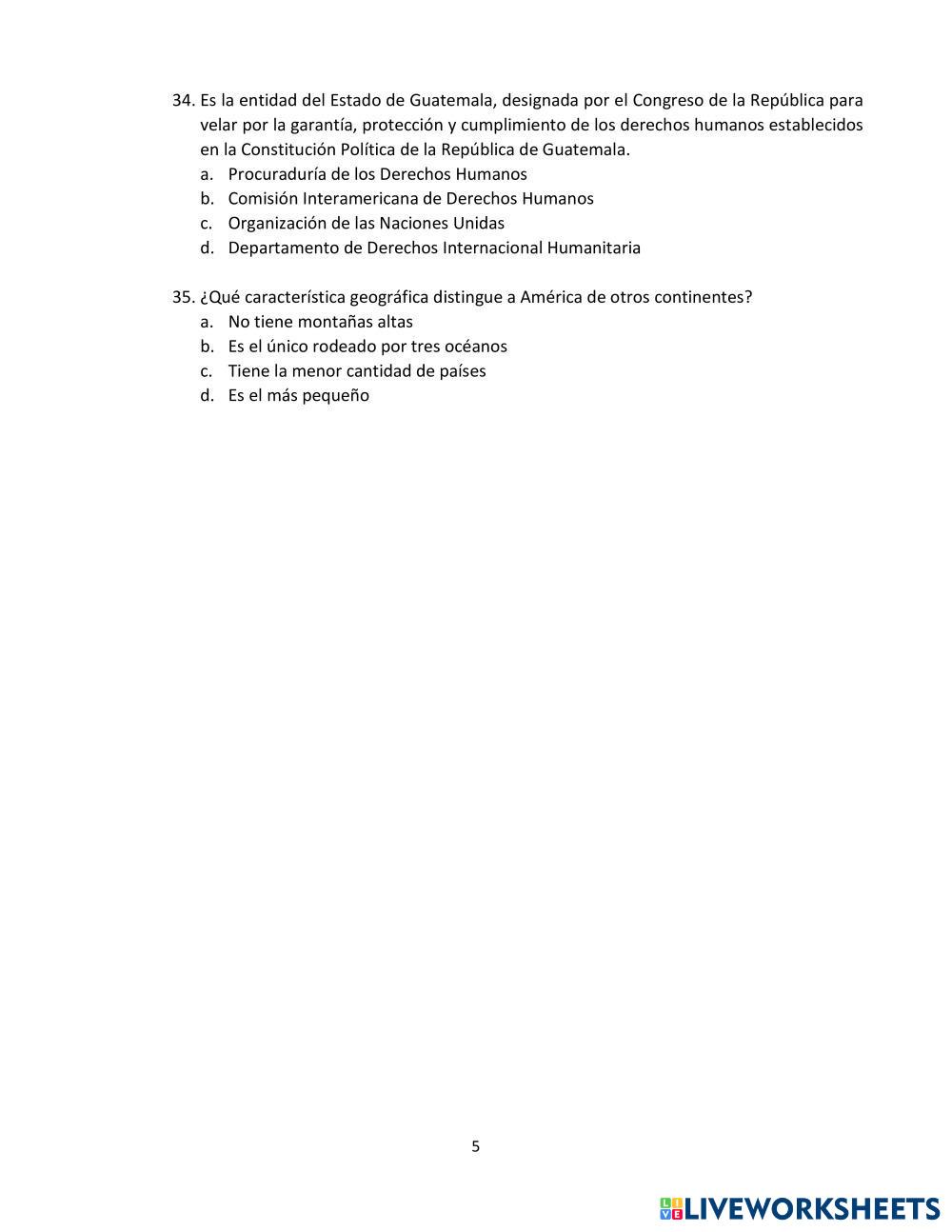 34. Es la entidad del Estado de Guatemala, designada por el Congreso de la República para velar por la garantía, protección y cumplimiento de los derechos humanos establecidos en la Constitución Política de la República de Guatemala.
a. Procuraduría de los Derechos Humanos
b. Comisión Interamericana de Derechos Humanos
c. Organización de las Naciones Unidas
d. Departamento de Derechos Internacional Humanitaria

35. ¿Qué característica geográfica distingue a América de otros continentes?
a. No tiene montañas altas
b. Es el único rodeado por tres océanos
c. Tiene la menor cantidad de países
d. Es el más pequeño

5

LIVEWORKSHEETS